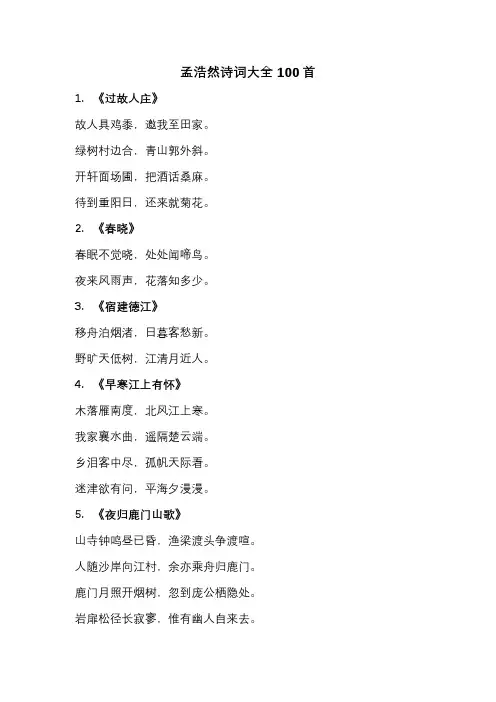 孟浩然诗词大全 100 首

1. 《过故人庄》

故人具鸡黍，邀我至田家。

绿树村边合，青山郭外斜。

开轩面场圃，把酒话桑麻。

待到重阳日，还来就菊花。

2. 《春晓》

春眠不觉晓，处处闻啼鸟。

夜来风雨声，花落知多少。

3. 《宿建德江》

移舟泊烟渚，日暮客愁新。

野旷天低树，江清月近人。

4. 《早寒江上有怀》

木落雁南度，北风江上寒。

我家襄水曲，遥隔楚云端。

乡泪客中尽，孤帆天际看。

迷津欲有问，平海夕漫漫。

5. 《夜归鹿门山歌》

山寺钟鸣昼已昏，渔梁渡头争渡喧。

人随沙岸向江村，余亦乘舟归鹿门。

鹿门月照开烟树，忽到庞公栖隐处。

岩扉松径长寂寥，惟有幽人自来去。